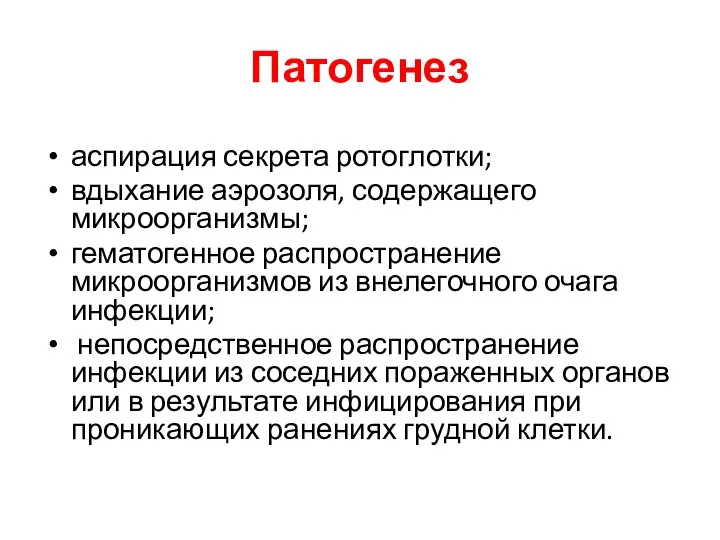 Патогенез

• аспирация секрета ротоглотки;
• вдыхание аэрозоля, содержащего микроорганизмы;
• гематогенное распространение микроорганизмов из внелегочного очага инфекции;
• непосредственное распространение инфекции из соседних пораженных органов или в результате инфицирования при проникающих ранениях грудной клетки.